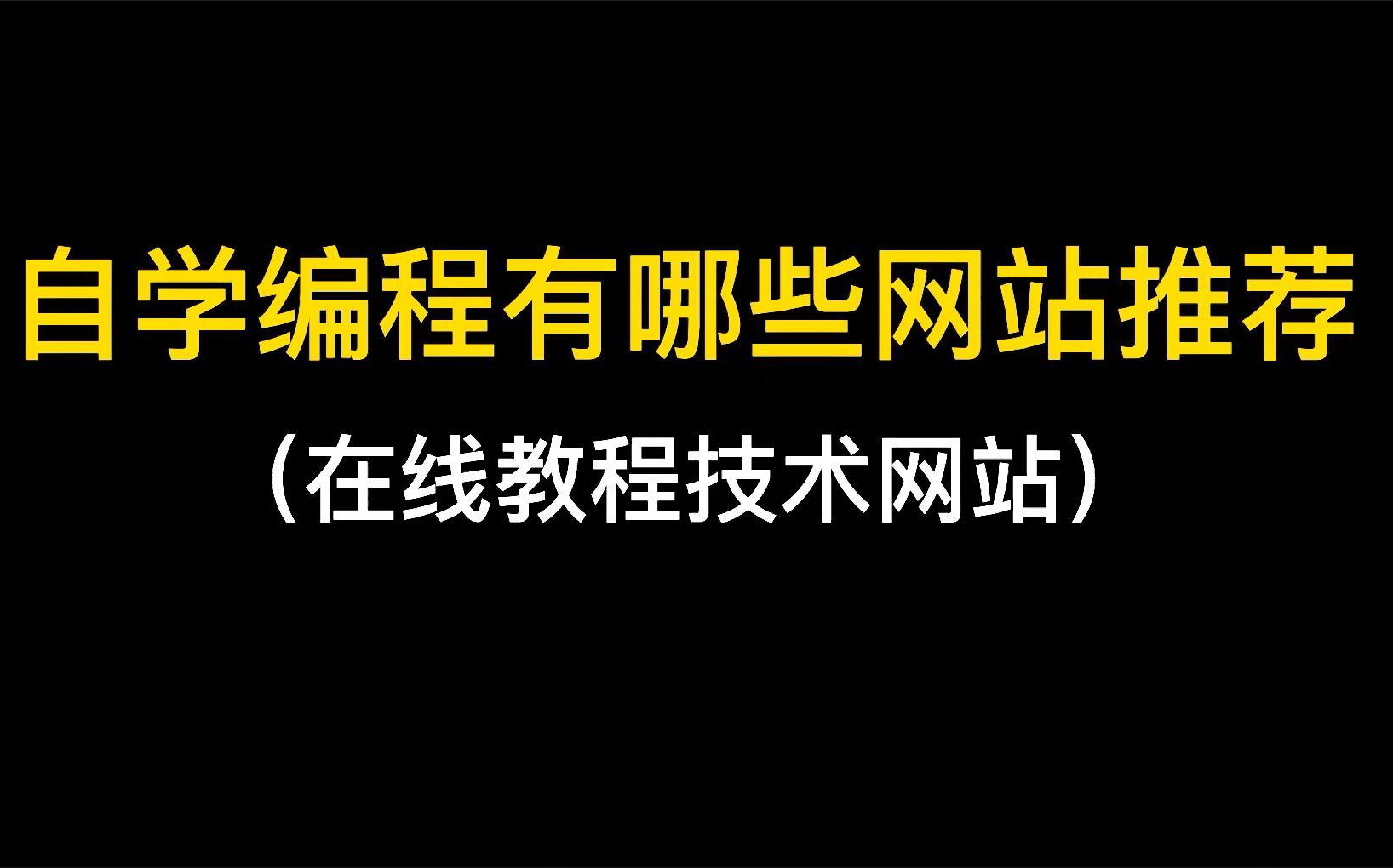 自学编程有哪些网站推荐

（在线教程技术网站）